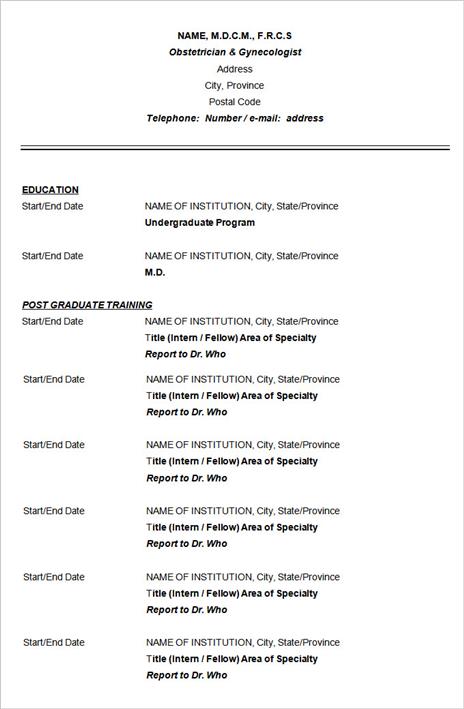 NAME, M.D.C.M., F.R.C.S
Obstetrician & Gynecologist
Address
City, Province
Postal Code
Telephone: Number / e-mail: address

EDUCATION

Start/End Date NAME OF INSTITUTION, City, State/Province
Undergraduate Program

Start/End Date NAME OF INSTITUTION, City, State/Province
M.D.

POST GRADUATE TRAINING

Start/End Date NAME OF INSTITUTION, City, State/Province
Title (Intern / Fellow) Area of Specialty
Report to Dr. Who

Start/End Date NAME OF INSTITUTION, City, State/Province
Title (Intern / Fellow) Area of Specialty
Report to Dr. Who

Start/End Date NAME OF INSTITUTION, City, State/Province
Title (Intern / Fellow) Area of Specialty
Report to Dr. Who

Start/End Date NAME OF INSTITUTION, City, State/Province
Title (Intern / Fellow) Area of Specialty
Report to Dr. Who

Start/End Date NAME OF INSTITUTION, City, State/Province
Title (Intern / Fellow) Area of Specialty
Report to Dr. Who

Start/End Date NAME OF INSTITUTION, City, State/Province
Title (Intern / Fellow) Area of Specialty
Report to Dr. Who